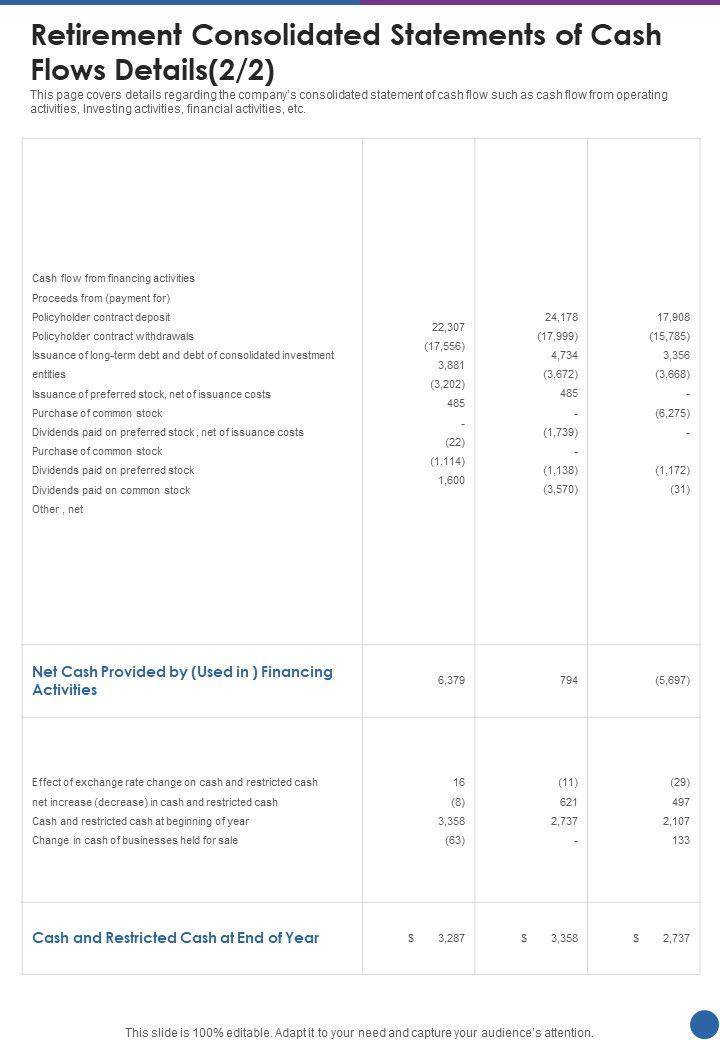 Retirement Consolidated Statements of Cash Flows Details(2/2)

This page covers details regarding the company's consolidated statement of cash flow such as cash flow from operating activities, Investing activities, financial activities, etc.

| | | | |
|---|---|---|---|
| Cash flow from financing activities<br>Proceeds from (payment for)<br>Policyholder contract deposit<br>Policyholder contract withdrawals<br>Issuance of long-term debt and debt of consolidated investment entities<br>Issuance of preferred stock, net of issuance costs<br>Purchase of common stock<br>Dividends paid on preferred stock , net of issuance costs<br>Purchase of common stock<br>Dividends paid on preferred stock<br>Dividends paid on common stock<br>Other , net | 22,307<br>(17,556)<br>3,881<br>(3,202)<br>485<br>-<br>(22)<br>(1,114)<br>1,600 | 24,178<br>(17,999)<br>4,734<br>(3,672)<br>485<br>-<br>(1,739)<br>-<br>(1,138)<br>(3,570) | 17,908<br>(15,785)<br>3,356<br>(3,668)<br>-<br>(6,275)<br>-<br>(1,172)<br>(31) |
| Net Cash Provided by (Used in ) Financing Activities | 6,379 | 794 | (5,697) |
| Effect of exchange rate change on cash and restricted cash<br>net increase (decrease) in cash and restricted cash<br>Cash and restricted cash at beginning of year<br>Change in cash of businesses held for sale | 16<br>(8)<br>3,358<br>(63) | (11)<br>621<br>2,737<br>- | (29)<br>497<br>2,107<br>133 |
| Cash and Restricted Cash at End of Year | $ 3,287 | $ 3,358 | $ 2,737 |

This slide is 100% editable. Adapt it to your need and capture your audience's attention.